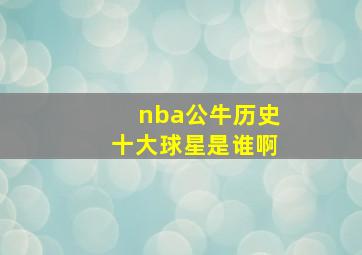 nba公牛历史
十大球星是谁啊